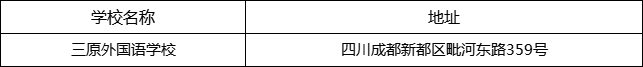 | 学校名称 | 地址 |
|---|---|
| 三原外国语学校 | 四川成都新都区毗河东路359号 |